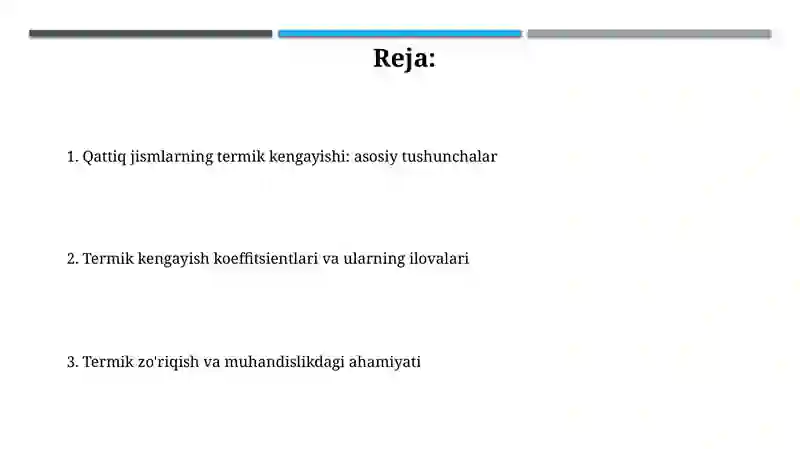 Reja:

1. Qattiq jismlarning termik kengayishi: asosiy tushunchalar

2. Termik kengayish koeffitsientlari va ularning ilovalari

3. Termik zo'riqish va muhandislikdagi ahamiyati